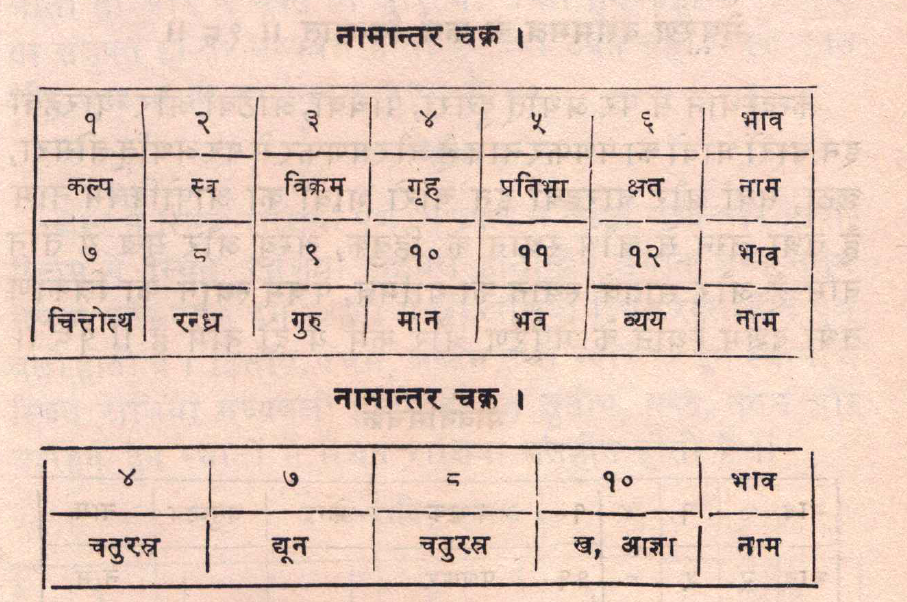 नामान्तर चक्र ।

| १ | २ | ३ | ४ | ५ | ६ | भाव |
|---|---|---|---|---|---|---|
| कल्प | स्व | विक्रम | गृह | प्रतिभा | क्षत | नाम |
| ७ | ८ | ९ | १० | ११ | १२ | भाव |
| चित्तोत्थ | रन्ध्र | गुरु | मान | भव | व्यय | नाम |

नामान्तर चक्र ।

| ४ | ७ | ८ | १० | भाव |
|---|---|---|---|---|
| चतुरस्र | द्यून | चतुरस्र | ख, आज्ञा | नाम |